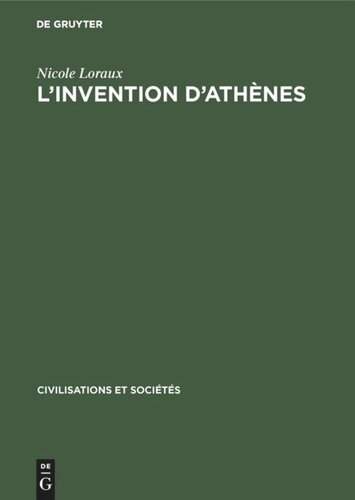 DE GRUYTER

Nicole Loraux
L'INVENTION D'ATHÈNES

CIVILISATIONS ET SOCIÉTÉS

DE
G